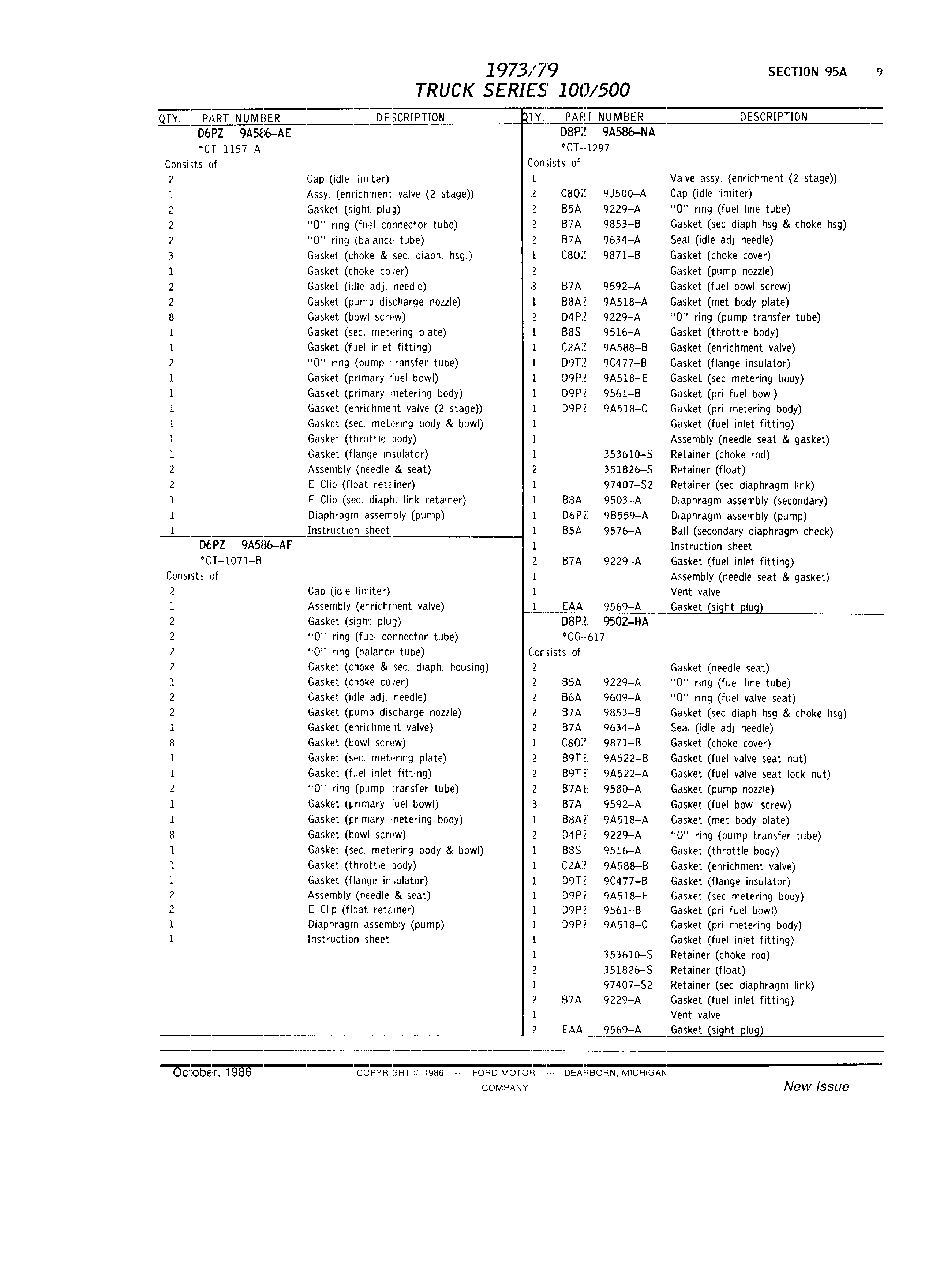 1973/79
TRUCK SERIES 100/500

SECTION 95A 9

| QTY. | PART NUMBER | DESCRIPTION |
|---|---|---|
| | D6PZ 9A586–AE | |
| | *CT–1157–A | |
| Consists of | | |
| 2 | | Cap (idle limiter) |
| 1 | | Assy. (enrichment valve (2 stage)) |
| 2 | | Gasket (sight plug) |
| 2 | | "0" ring (fuel connector tube) |
| 2 | | "0" ring (balance tube) |
| 3 | | Gasket (choke & sec. diaph. hsg.) |
| 1 | | Gasket (choke cover) |
| 2 | | Gasket (idle adj. needle) |
| 2 | | Gasket (pump discharge nozzle) |
| 8 | | Gasket (bowl screw) |
| 1 | | Gasket (sec. metering plate) |
| 1 | | Gasket (fuel inlet fitting) |
| 2 | | "0" ring (pump transfer tube) |
| 1 | | Gasket (primary fuel bowl) |
| 1 | | Gasket (primary metering body) |
| 1 | | Gasket (enrichment valve (2 stage)) |
| 1 | | Gasket (sec. metering body & bowl) |
| 1 | | Gasket (throttle body) |
| 1 | | Gasket (flange insulator) |
| 2 | | Assembly (needle & seat) |
| 2 | | E Clip (float retainer) |
| 1 | | E Clip (sec. diaph. link retainer) |
| 1 | | Diaphragm assembly (pump) |
| 1 | | Instruction sheet |
| | D6PZ 9A586–AF | |
| | *CT–1071–B | |
| Consists of | | |
| 2 | | Cap (idle limiter) |
| 1 | | Assembly (enrichment valve) |
| 2 | | Gasket (sight plug) |
| 2 | | "0" ring (fuel connector tube) |
| 2 | | "0" ring (balance tube) |
| 2 | | Gasket (choke & sec. diaph. housing) |
| 1 | | Gasket (choke cover) |
| 2 | | Gasket (idle adj. needle) |
| 2 | | Gasket (pump discharge nozzle) |
| 1 | | Gasket (enrichment valve) |
| 8 | | Gasket (bowl screw) |
| 1 | | Gasket (sec. metering plate) |
| 1 | | Gasket (fuel inlet fitting) |
| 2 | | "0" ring (pump transfer tube) |
| 1 | | Gasket (primary fuel bowl) |
| 1 | | Gasket (primary metering body) |
| 8 | | Gasket (bowl screw) |
| 1 | | Gasket (sec. metering body & bowl) |
| 1 | | Gasket (throttle body) |
| 1 | | Gasket (flange insulator) |
| 2 | | Assembly (needle & seat) |
| 2 | | E Clip (float retainer) |
| 1 | | Diaphragm assembly (pump) |
| 1 | | Instruction sheet |

| QTY. | PART NUMBER | DESCRIPTION |
|---|---|---|
| | D8PZ 9A586–NA | |
| | *CT–1297 | |
| Consists of | | |
| 1 | | Valve assy. (enrichment (2 stage)) |
| 2 | C8OZ 9J500–A | Cap (idle limiter) |
| 2 | B5A 9229–A | "0" ring (fuel line tube) |
| 2 | B7A 9853–B | Gasket (sec diaph hsg & choke hsg) |
| 2 | B7A 9634–A | Seal (idle adj needle) |
| 1 | C8OZ 9871–B | Gasket (choke cover) |
| 2 | | Gasket (pump nozzle) |
| 8 | B7A 9592–A | Gasket (fuel bowl screw) |
| 1 | B8AZ 9A518–A | Gasket (met body plate) |
| 2 | D4PZ 9229–A | "0" ring (pump transfer tube) |
| 1 | B8S 9516–A | Gasket (throttle body) |
| 1 | C2AZ 9A588–B | Gasket (enrichment valve) |
| 1 | D9TZ 9C477–B | Gasket (flange insulator) |
| 1 | D9PZ 9A518–E | Gasket (sec metering body) |
| 1 | D9PZ 9561–B | Gasket (pri fuel bowl) |
| 1 | D9PZ 9A518–C | Gasket (pri metering body) |
| 1 | | Gasket (fuel inlet fitting) |
| 1 | | Assembly (needle seat & gasket) |
| 1 | 353610–S | Retainer (choke rod) |
| 2 | 351826–S | Retainer (float) |
| 1 | 97407–S2 | Retainer (sec diaphragm link) |
| 1 | B8A 9503–A | Diaphragm assembly (secondary) |
| 1 | D6PZ 9B559–A | Diaphragm assembly (pump) |
| 1 | B5A 9576–A | Ball (secondary diaphragm check) |
| 1 | | Instruction sheet |
| 2 | B7A 9229–A | Gasket (fuel inlet fitting) |
| 1 | | Assembly (needle seat & gasket) |
| 1 | | Vent valve |
| 1 | EAA 9569–A | Gasket (sight plug) |
| | D8PZ 9502–HA | |
| | *CG–617 | |
| Consists of | | |
| 2 | | Gasket (needle seat) |
| 2 | B5A 9229–A | "0" ring (fuel line tube) |
| 2 | B6A 9609–A | "0" ring (fuel valve seat) |
| 2 | B7A 9853–B | Gasket (sec diaph hsg & choke hsg) |
| 2 | B7A 9634–A | Seal (idle adj needle) |
| 1 | C8OZ 9871–B | Gasket (choke cover) |
| 2 | B9TE 9A522–B | Gasket (fuel valve seat nut) |
| 2 | B9TE 9A522–A | Gasket (fuel valve seat lock nut) |
| 2 | B7AE 9580–A | Gasket (pump nozzle) |
| 8 | B7A 9592–A | Gasket (fuel bowl screw) |
| 1 | B8AZ 9A518–A | Gasket (met body plate) |
| 2 | D4PZ 9229–A | "0" ring (pump transfer tube) |
| 1 | B8S 9516–A | Gasket (throttle body) |
| 1 | C2AZ 9A588–B | Gasket (enrichment valve) |
| 1 | D9TZ 9C477–B | Gasket (flange insulator) |
| 1 | D9PZ 9A518–E | Gasket (sec metering body) |
| 1 | D9PZ 9561–B | Gasket (pri fuel bowl) |
| 1 | D9PZ 9A518–C | Gasket (pri metering body) |
| 1 | | Gasket (fuel inlet fitting) |
| 1 | 353610–S | Retainer (choke rod) |
| 2 | 351826–S | Retainer (float) |
| 1 | 97407–S2 | Retainer (sec diaphragm link) |
| 2 | B7A 9229–A | Gasket (fuel inlet fitting) |
| 1 | | Vent valve |
| 2 | EAA 9569–A | Gasket (sight plug) |

October, 1986 COPYRIGHT © 1986 — FORD MOTOR COMPANY — DEARBORN, MICHIGAN New Issue